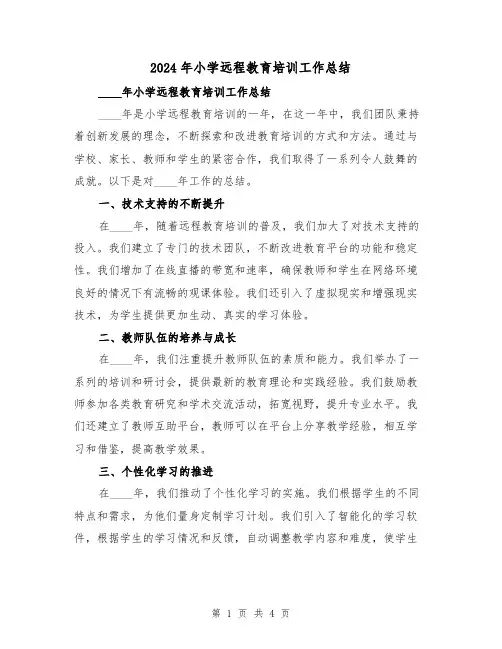 2024年小学远程教育培训工作总结

____年小学远程教育培训工作总结

____年是小学远程教育培训的一年，在这一年中，我们团队秉持着创新发展的理念，不断探索和改进教育培训的方式和方法。通过与学校、家长、教师和学生的紧密合作，我们取得了一系列令人鼓舞的成就。以下是对____年工作的总结。

一、技术支持的不断提升

在____年，随着远程教育培训的普及，我们加大了对技术支持的投入。我们建立了专门的技术团队，不断改进教育平台的功能和稳定性。我们增加了在线直播的带宽和速率，确保教师和学生在网络环境良好的情况下有流畅的观课体验。我们还引入了虚拟现实和增强现实技术，为学生提供更加生动、真实的学习体验。

二、教师队伍的培养与成长

在____年，我们注重提升教师队伍的素质和能力。我们举办了一系列的培训和研讨会，提供最新的教育理论和实践经验。我们鼓励教师参加各类教育研究和学术交流活动，拓宽视野，提升专业水平。我们还建立了教师互助平台，教师可以在平台上分享教学经验，相互学习和借鉴，提高教学效果。

三、个性化学习的推进

在____年，我们推动了个性化学习的实施。我们根据学生的不同特点和需求，为他们量身定制学习计划。我们引入了智能化的学习软件，根据学生的学习情况和反馈，自动调整教学内容和难度，使学生

第 1 页 共 4 页